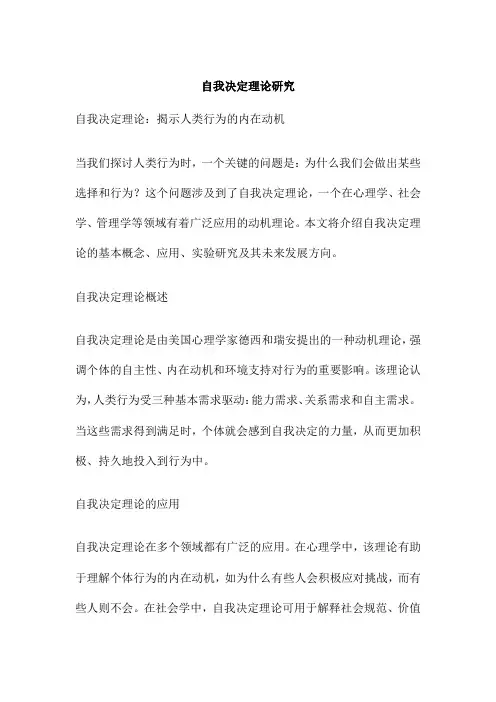 自我决定理论研究

自我决定理论：揭示人类行为的内在动机

当我们探讨人类行为时，一个关键的问题是：为什么我们会做出某些选择和行为？这个问题涉及到了自我决定理论，一个在心理学、社会学、管理学等领域有着广泛应用的动机理论。本文将介绍自我决定理论的基本概念、应用、实验研究及其未来发展方向。

自我决定理论概述

自我决定理论是由美国心理学家德西和瑞安提出的一种动机理论，强调个体的自主性、内在动机和环境支持对行为的重要影响。该理论认为，人类行为受三种基本需求驱动：能力需求、关系需求和自主需求。当这些需求得到满足时，个体就会感到自我决定的力量，从而更加积极、持久地投入到行为中。

自我决定理论的应用

自我决定理论在多个领域都有广泛的应用。在心理学中，该理论有助于理解个体行为的内在动机，如为什么有些人会积极应对挑战，而有些人则不会。在社会学中，自我决定理论可用于解释社会规范、价值